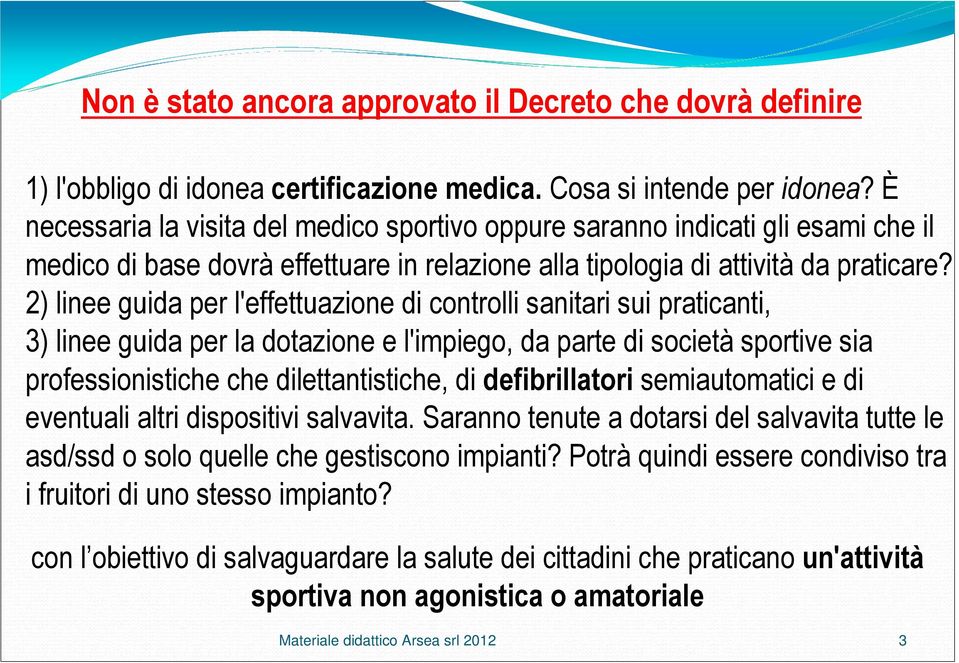 Non è stato ancora approvato il Decreto che dovrà definire

1) l'obbligo di idonea certificazione medica. Cosa si intende per idonea? È necessaria la visita del medico sportivo oppure saranno indicati gli esami che il medico di base dovrà effettuare in relazione alla tipologia di attività da praticare?
2) linee guida per l'effettuazione di controlli sanitari sui praticanti,
3) linee guida per la dotazione e l'impiego, da parte di società sportive sia professionistiche che dilettantistiche, di defibrillatori semiautomatici e di eventuali altri dispositivi salvavita. Saranno tenute a dotarsi del salvavita tutte le asd/ssd o solo quelle che gestiscono impianti? Potrà quindi essere condiviso tra i fruitori di uno stesso impianto?

con l'obiettivo di salvaguardare la salute dei cittadini che praticano un'attività sportiva non agonistica o amatoriale

Materiale didattico Arsea srl 2012

3